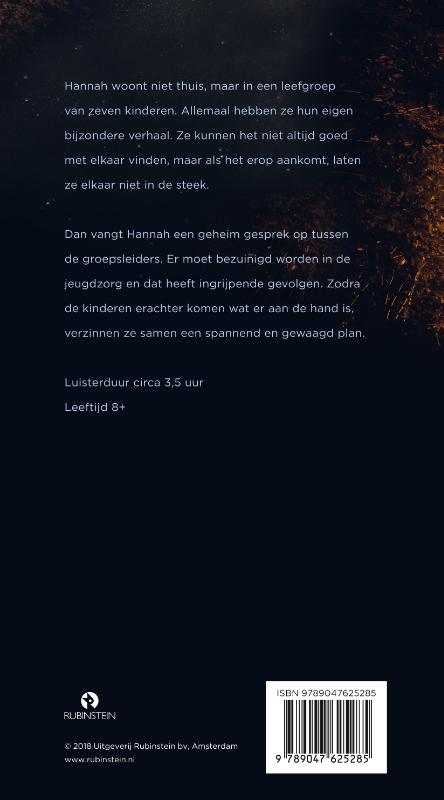 Hannah woont niet thuis, maar in een leefgroep van zeven kinderen. Allemaal hebben ze hun eigen bijzondere verhaal. Ze kunnen het niet altijd goed met elkaar vinden, maar als het erop aankomt, laten ze elkaar niet in de steek.

Dan vangt Hannah een geheim gesprek op tussen de groepsleiders. Er moet bezuinigd worden in de jeugdzorg en dat heeft ingrijpende gevolgen. Zodra de kinderen erachter komen wat er aan de hand is, verzinnen ze samen een spannend en gewaagd plan.

Luisterduur circa 3,5 uur

Leeftijd 8+

RUBINSTEIN

© 2018 Uitgeverij Rubinstein bv, Amsterdam
www.rubinstein.nl

ISBN 9789047625285

9 789047 625285